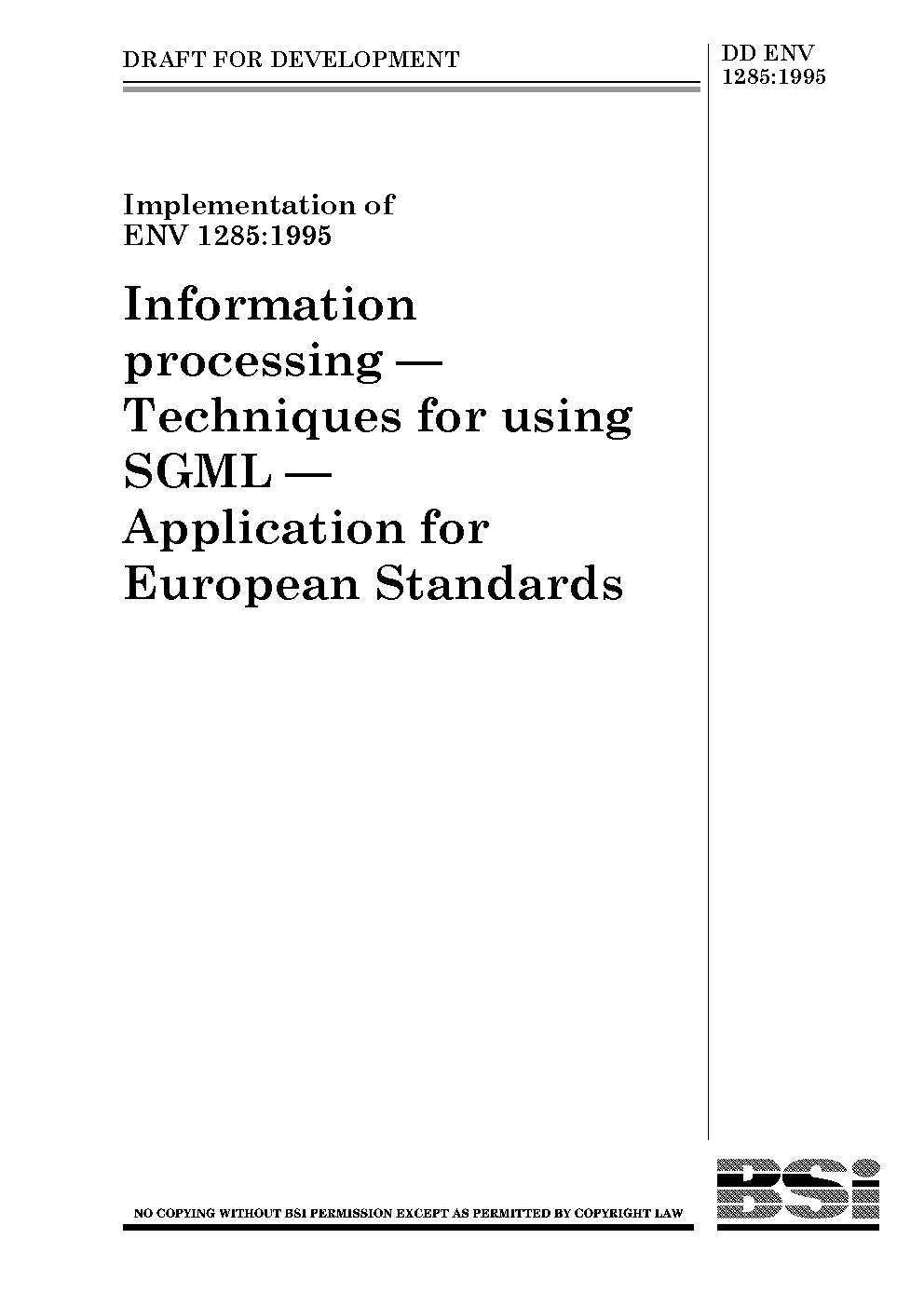 DRAFT FOR DEVELOPMENT

DD ENV 1285:1995

Implementation of ENV 1285:1995

Information processing — Techniques for using SGML — Application for European Standards

NO COPYING WITHOUT BSI PERMISSION EXCEPT AS PERMITTED BY COPYRIGHT LAW

BSi